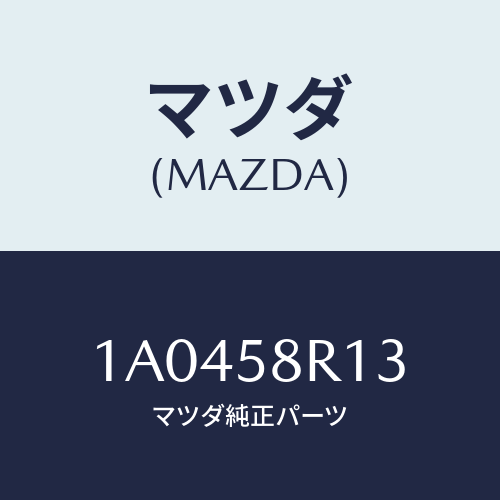 マツダ
(MAZDA)

1A0458R13
マツダ純正パーツ